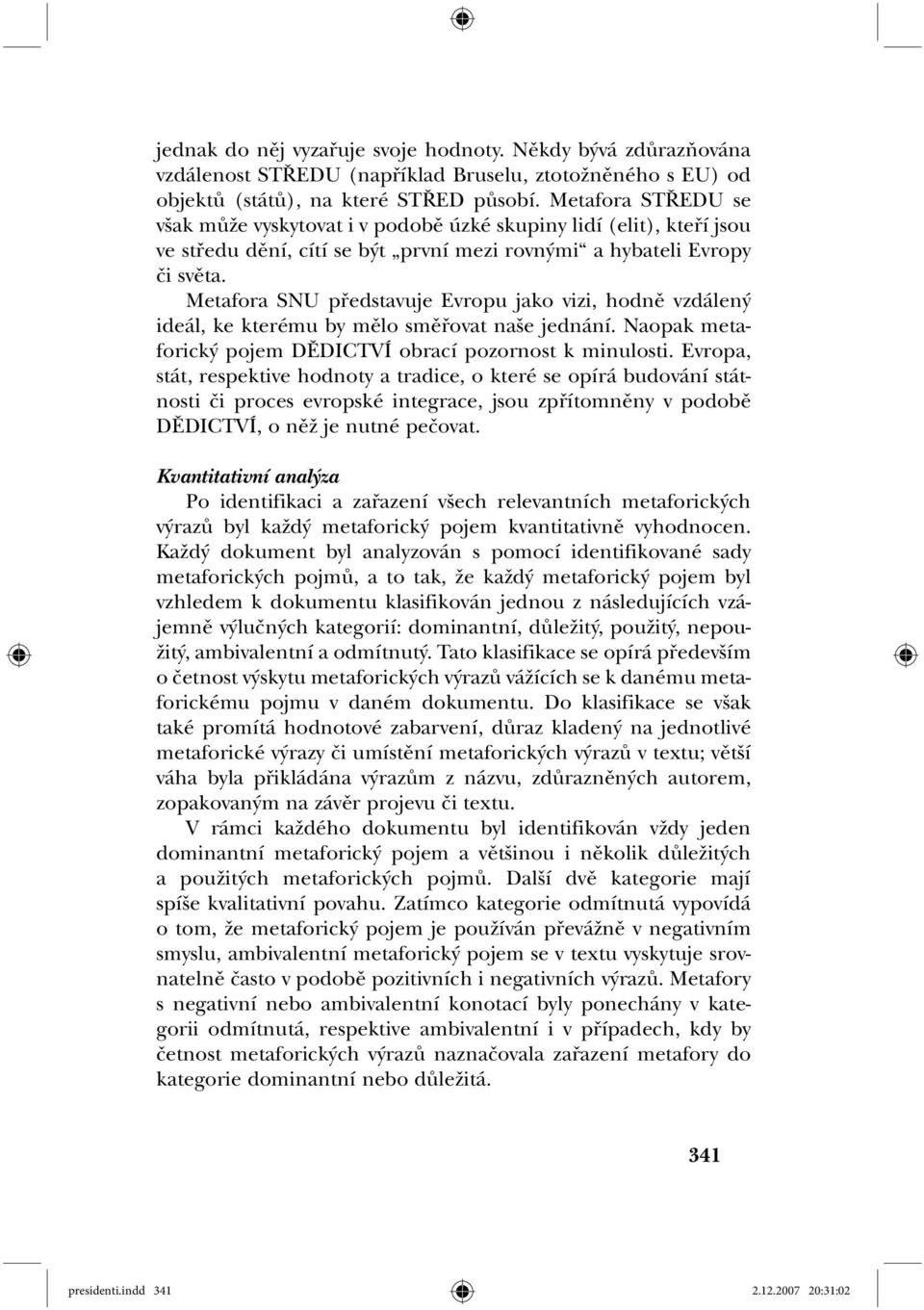 jednak do něj vyzařuje svoje hodnoty. Někdy bývá zdůrazňována vzdálenost STŘEDU (například Bruselu, ztotožněného s EU) od objektů (států), na které STŘED působí. Metafora STŘEDU se však může vyskytovat i v podobě úzké skupiny lidí (elit), kteří jsou ve středu dění, cítí se být „první mezi rovnými“ a hybateli Evropy či světa.

Metafora SNU představuje Evropu jako vizi, hodně vzdálený ideál, ke kterému by mělo směřovat naše jednání. Naopak metaforický pojem DĚDICTVÍ obrací pozornost k minulosti. Evropa, stát, respektive hodnoty a tradice, o které se opírá budování státnosti či proces evropské integrace, jsou zpřítomněny v podobě DĚDICTVÍ, o něž je nutné pečovat.

Kvantitativní analýza

Po identifikaci a zařazení všech relevantních metaforických výrazů byl každý metaforický pojem kvantitativně vyhodnocen. Každý dokument byl analyzován s pomocí identifikované sady metaforických pojmů, a to tak, že každý metaforický pojem byl vzhledem k dokumentu klasifikován jednou z následujících vzájemně výlučných kategorií: dominantní, důležitý, použitý, nepoužitý, ambivalentní a odmítnutý. Tato klasifikace se opírá především o četnost výskytu metaforických výrazů vážících se k danému metaforickému pojmu v daném dokumentu. Do klasifikace se však také promítá hodnotové zabarvení, důraz kladený na jednotlivé metaforické výrazy či umístění metaforických výrazů v textu; větší váha byla přikládána výrazům z názvu, zdůrazněných autorem, zopakovaným na závěr projevu či textu.

V rámci každého dokumentu byl identifikován vždy jeden dominantní metaforický pojem a většinou i několik důležitých a použitých metaforických pojmů. Další dvě kategorie mají spíše kvalitativní povahu. Zatímco kategorie odmítnutá vypovídá o tom, že metaforický pojem je používán převážně v negativním smyslu, ambivalentní metaforický pojem se v textu vyskytuje srovnatelně často v podobě pozitivních i negativních výrazů. Metafory s negativní nebo ambivalentní konotací byly ponechány v kategorii odmítnutá, respektive ambivalentní i v případech, kdy by četnost metaforických výrazů naznačovala zařazení metafory do kategorie dominantní nebo důležitá.

341

presidenti.indd 341 2.12.2007 20:31:02